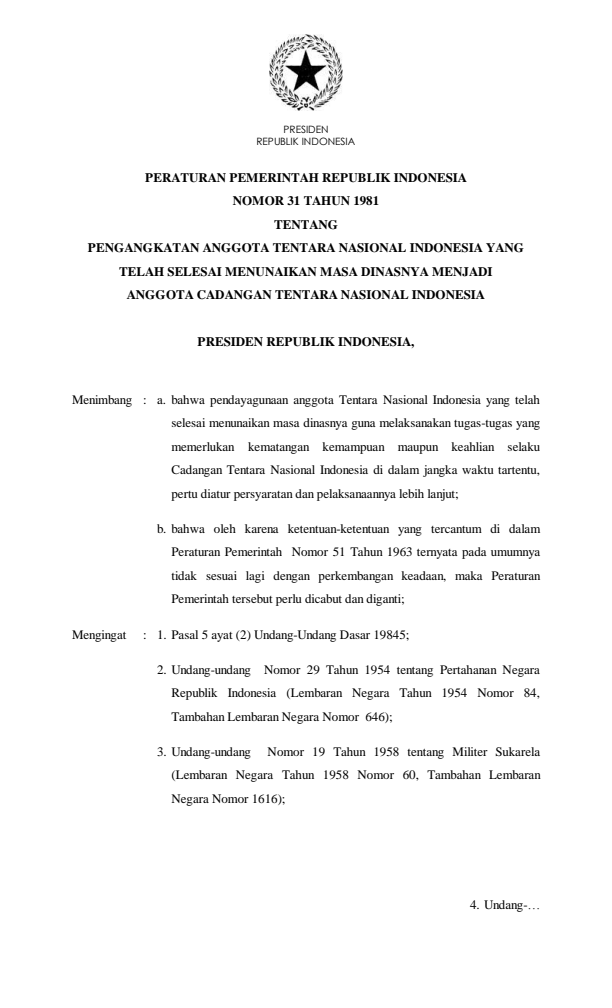 PRESIDEN
REPUBLIK INDONESIA

PERATURAN PEMERINTAH REPUBLIK INDONESIA
NOMOR 31 TAHUN 1981
TENTANG
PENGANGKATAN ANGGOTA TENTARA NASIONAL INDONESIA YANG TELAH SELESAI MENUNAIKAN MASA DINASNYA MENJADI ANGGOTA CADANGAN TENTARA NASIONAL INDONESIA

PRESIDEN REPUBLIK INDONESIA,

Menimbang : a. bahwa pendayagunaan anggota Tentara Nasional Indonesia yang telah selesai menunaikan masa dinasnya guna melaksanakan tugas-tugas yang memerlukan kematangan kemampuan maupun keahlian selaku Cadangan Tentara Nasional Indonesia di dalam jangka waktu tartentu, pertu diatur persyaratan dan pelaksanaannya lebih lanjut;

b. bahwa oleh karena ketentuan-ketentuan yang tercantum di dalam Peraturan Pemerintah Nomor 51 Tahun 1963 ternyata pada umumnya tidak sesuai lagi dengan perkembangan keadaan, maka Peraturan Pemerintah tersebut perlu dicabut dan diganti;

Mengingat : 1. Pasal 5 ayat (2) Undang-Undang Dasar 19845;

2. Undang-undang Nomor 29 Tahun 1954 tentang Pertahanan Negara Republik Indonesia (Lembaran Negara Tahun 1954 Nomor 84, Tambahan Lembaran Negara Nomor 646);

3. Undang-undang Nomor 19 Tahun 1958 tentang Militer Sukarela (Lembaran Negara Tahun 1958 Nomor 60, Tambahan Lembaran Negara Nomor 1616);

4. Undang-…